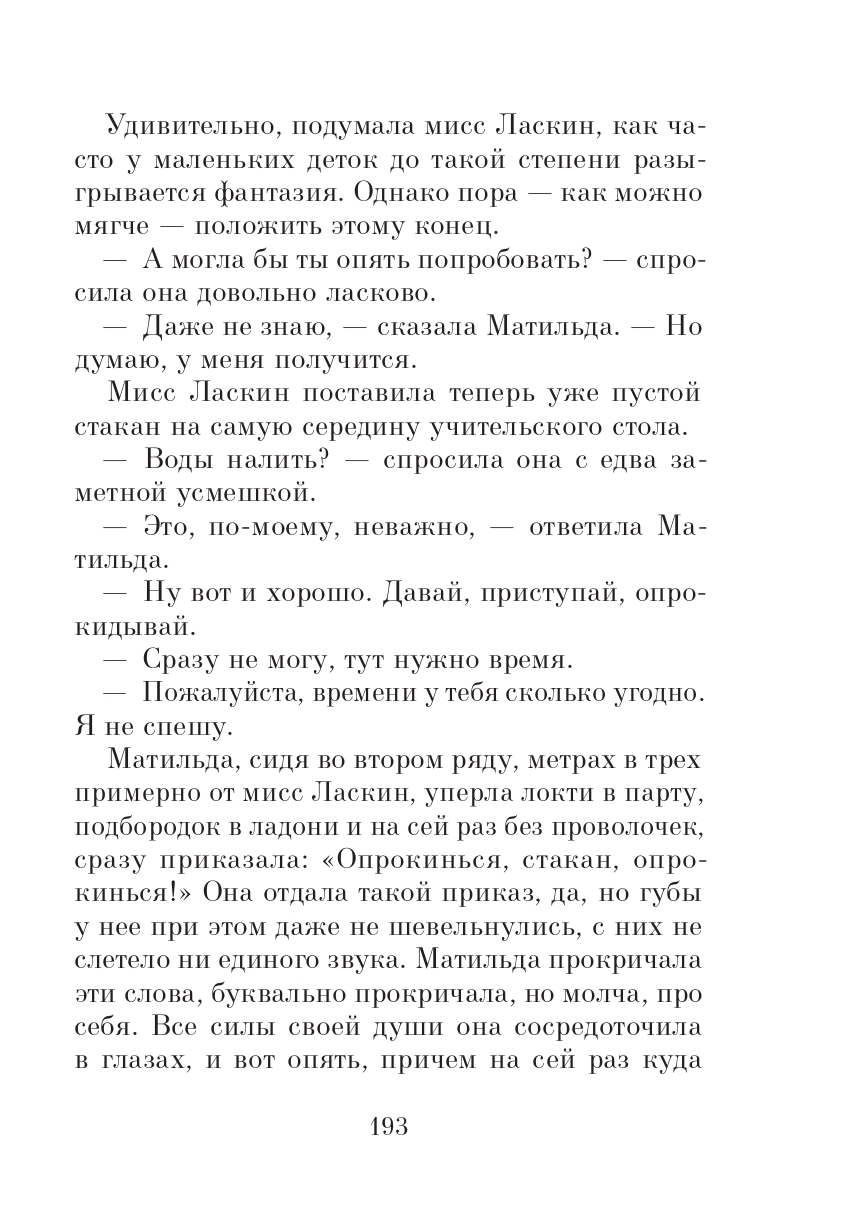 Удивительно, подумала мисс Ласкин, как часто у маленьких деток до такой степени разыгрывается фантазия. Однако пора — как можно мягче — положить этому конец.

— А могла бы ты опять попробовать? — спросила она довольно ласково.

— Даже не знаю, — сказала Матильда. — Но думаю, у меня получится.

Мисс Ласкин поставила теперь уже пустой стакан на самую середину учительского стола.

— Воды налить? — спросила она с едва заметной усмешкой.

— Это, по-моему, неважно, — ответила Матильда.

— Ну вот и хорошо. Давай, приступай, опрокидывай.

— Сразу не могу, тут нужно время.

— Пожалуйста, времени у тебя сколько угодно. Я не спешу.

Матильда, сидя во втором ряду, метрах в трех примерно от мисс Ласкин, уперла локти в парту, подбородок в ладони и на сей раз без проволочек, сразу приказала: «Опрокинься, стакан, опрокинься!» Она отдала такой приказ, да, но губы у нее при этом даже не шевельнулись, с них не слетело ни единого звука. Матильда прокричала эти слова, буквально прокричала, но молча, про себя. Все силы своей души она сосредоточила в глазах, и вот опять, причем на сей раз куда

193